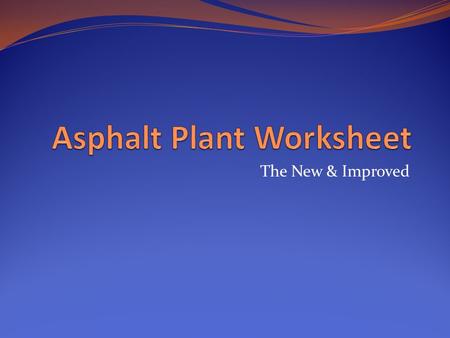 Asphalt Plant Worksheet

The New & Improved